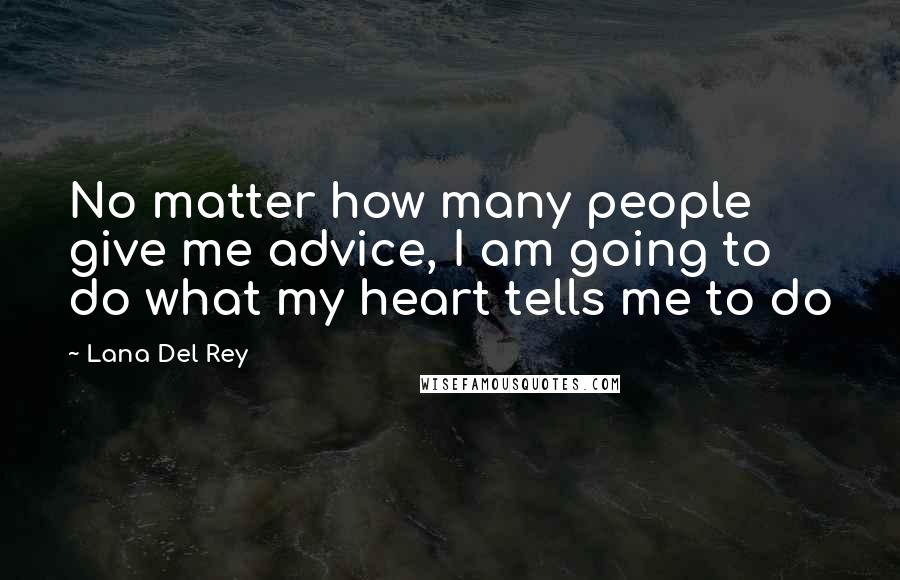 No matter how many people give me advice, I am going to do what my heart tells me to do

~ Lana Del Rey

WISEFAMOUSQUOTES.COM